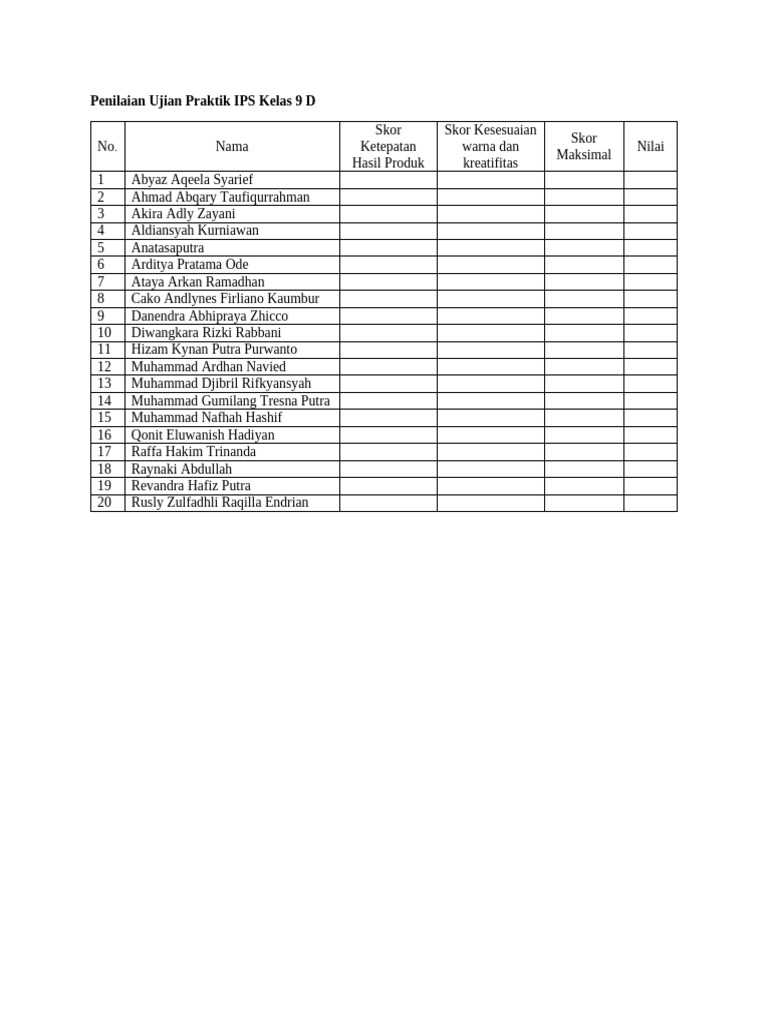 Penilaian Ujian Praktik IPS Kelas 9 D

| No. | Nama | Skor Ketepatan Hasil Produk | Skor Kesesuaian warna dan kreatifitas | Skor Maksimal | Nilai |
|---|---|---|---|---|---|
| 1 | Abyaz Aqeela Syarief | | | | |
| 2 | Ahmad Abqary Taufiqurrahman | | | | |
| 3 | Akira Adly Zayani | | | | |
| 4 | Aldiansyah Kurniawan | | | | |
| 5 | Anatasaputra | | | | |
| 6 | Arditya Pratama Ode | | | | |
| 7 | Ataya Arkan Ramadhan | | | | |
| 8 | Cako Andlynes Firliano Kaumbur | | | | |
| 9 | Danendra Abhipraya Zhicco | | | | |
| 10 | Diwangkara Rizki Rabbani | | | | |
| 11 | Hizam Kynan Putra Purwanto | | | | |
| 12 | Muhammad Ardhan Navied | | | | |
| 13 | Muhammad Djibril Rifkyansyah | | | | |
| 14 | Muhammad Gumilang Tresna Putra | | | | |
| 15 | Muhammad Nafhah Hashif | | | | |
| 16 | Qonit Eluwanish Hadiyan | | | | |
| 17 | Raffa Hakim Trinanda | | | | |
| 18 | Raynaki Abdullah | | | | |
| 19 | Revandra Hafiz Putra | | | | |
| 20 | Rusly Zulfadhli Raqilla Endrian | | | | |